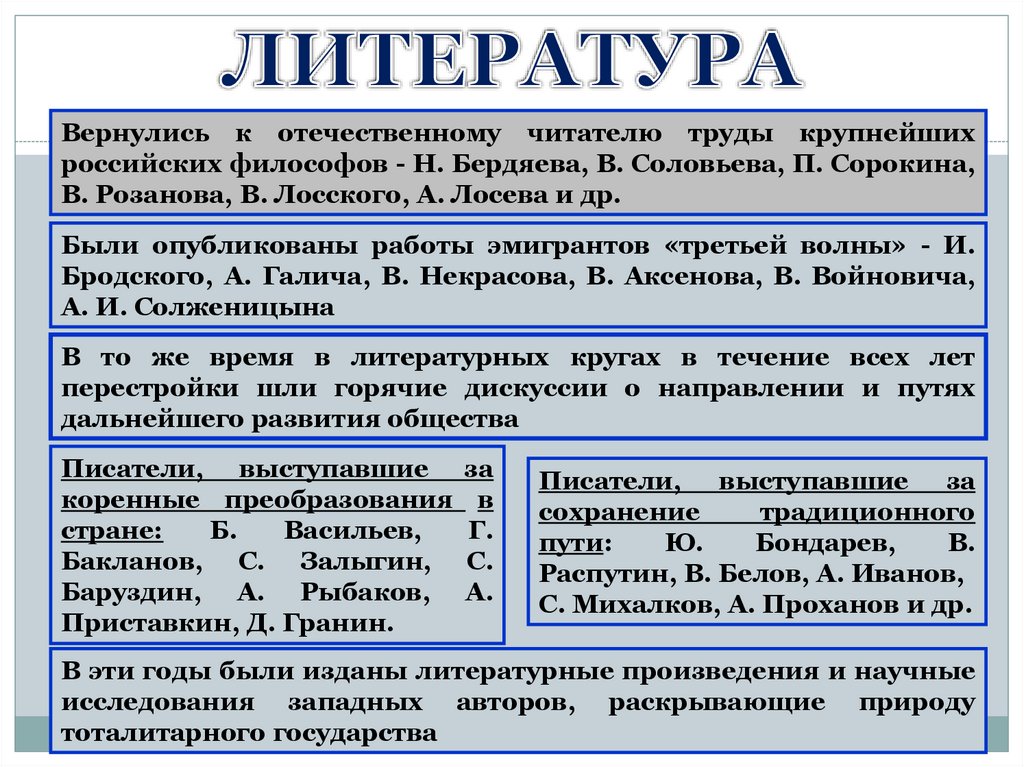 ЛИТЕРАТУРА

Вернулись к отечественному читателю труды крупнейших российских философов - Н. Бердяева, В. Соловьева, П. Сорокина, В. Розанова, В. Лосского, А. Лосева и др.

Были опубликованы работы эмигрантов «третьей волны» - И. Бродского, А. Галича, В. Некрасова, В. Аксенова, В. Войновича, А. И. Солженицына

В то же время в литературных кругах в течение всех лет перестройки шли горячие дискуссии о направлении и путях дальнейшего развития общества

Писатели, выступавшие за коренные преобразования в стране: Б. Васильев, Г. Бакланов, С. Залыгин, С. Баруздин, А. Рыбаков, А. Приставкин, Д. Гранин.

Писатели, выступавшие за сохранение традиционного пути: Ю. Бондарев, В. Распутин, В. Белов, А. Иванов, С. Михалков, А. Проханов и др.

В эти годы были изданы литературные произведения и научные исследования западных авторов, раскрывающие природу тоталитарного государства